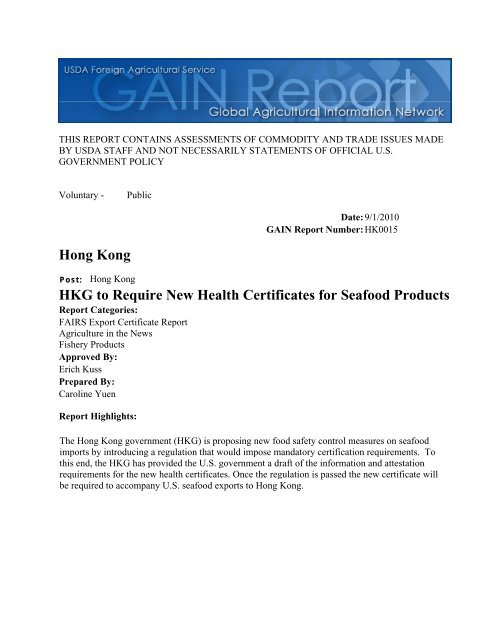 USDA Foreign Agricultural Service
GAIN Report
Global Agricultural Information Network

THIS REPORT CONTAINS ASSESSMENTS OF COMMODITY AND TRADE ISSUES MADE BY USDA STAFF AND NOT NECESSARILY STATEMENTS OF OFFICIAL U.S. GOVERNMENT POLICY

Voluntary - Public

Date: 9/1/2010
GAIN Report Number: HK0015

Hong Kong

Post: Hong Kong

HKG to Require New Health Certificates for Seafood Products

Report Categories:
FAIRS Export Certificate Report
Agriculture in the News
Fishery Products
Approved By:
Erich Kuss
Prepared By:
Caroline Yuen

Report Highlights:

The Hong Kong government (HKG) is proposing new food safety control measures on seafood imports by introducing a regulation that would impose mandatory certification requirements. To this end, the HKG has provided the U.S. government a draft of the information and attestation requirements for the new health certificates. Once the regulation is passed the new certificate will be required to accompany U.S. seafood exports to Hong Kong.